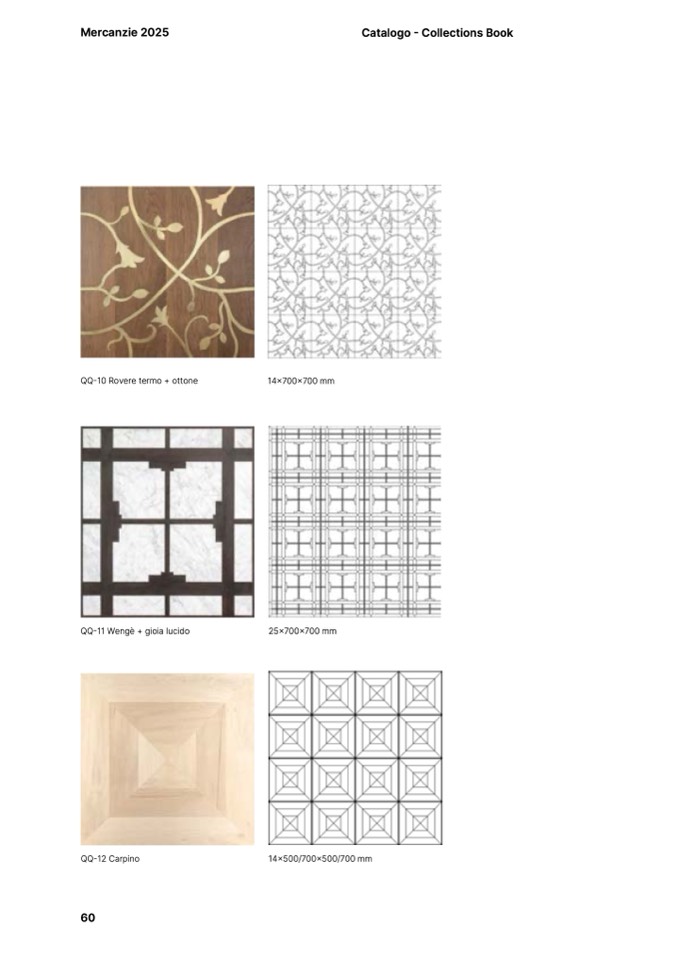 Mercanzie 2025

Catalogo - Collections Book

QQ-10 Rovere termo + ottone

14×700×700 mm

QQ-11 Wengè + gioia lucido

25×700×700 mm

QQ-12 Carpino

14×500/700×500/700 mm

60